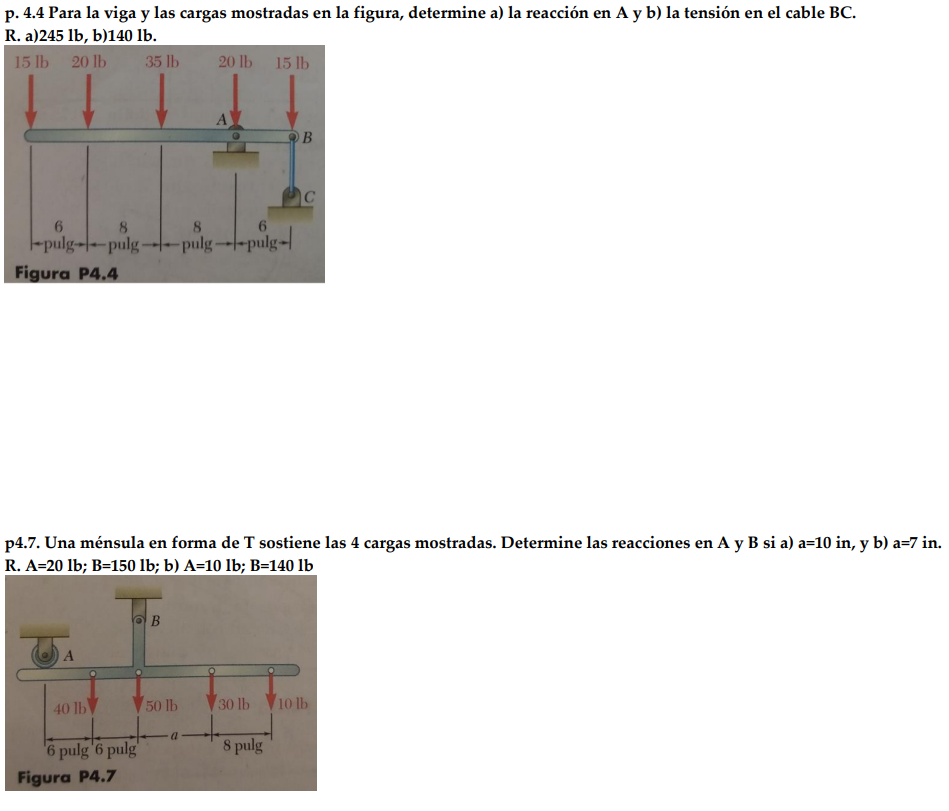 p. 4.4 Para la viga y las cargas mostradas en la figura, determine a) la reacción en A y b) la tensión en el cable BC.
R. a)245 lb, b)140 lb.

15 lb 20 lb 35 lb 20 lb 15 lb

A B C

6 pulg 8 pulg 8 pulg 6 pulg

Figura P4.4

p4.7. Una ménsula en forma de T sostiene las 4 cargas mostradas. Determine las reacciones en A y B si a) a=10 in, y b) a=7 in.
R. A=20 lb; B=150 lb; b) A=10 lb; B=140 lb

B A

40 lb 50 lb 30 lb 10 lb

6 pulg 6 pulg a 8 pulg

Figura P4.7